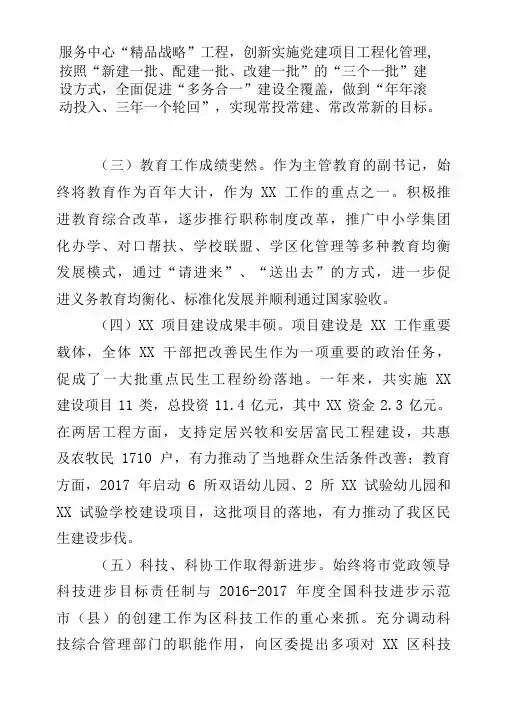 服务中心“精品战略”工程，创新实施党建项目工程化管理，按照“新建一批、配建一批、改建一批”的“三个一批”建设方式，全面促进“多务合一”建设全覆盖，做到“年年滚动投入、三年一个轮回”，实现常投常建、常改常新的目标。

（三）教育工作成绩斐然。作为主管教育的副书记，始终将教育作为百年大计，作为 XX 工作的重点之一。积极推进教育综合改革，逐步推行职称制度改革，推广中小学集团化办学、对口帮扶、学校联盟、学区化管理等多种教育均衡发展模式，通过“请进来”、“送出去”的方式，进一步促进义务教育均衡化、标准化发展并顺利通过国家验收。

（四）XX 项目建设成果丰硕。项目建设是 XX 工作重要载体，全体 XX 干部把改善民生作为一项重要的政治任务，促成了一大批重点民生工程纷纷落地。一年来，共实施 XX 建设项目 11 类，总投资 11.4 亿元，其中 XX 资金 2.3 亿元。在两居工程方面，支持定居兴牧和安居富民工程建设，共惠及农牧民 1710 户，有力推动了当地群众生活条件改善；教育方面，2017 年启动 6 所双语幼儿园、2 所 XX 试验幼儿园和 XX 试验学校建设项目，这批项目的落地，有力推动了我区民生建设步伐。

（五）科技、科协工作取得新进步。始终将市党政领导科技进步目标责任制与 2016-2017 年度全国科技进步示范市（县）的创建工作为区科技工作的重心来抓。充分调动科技综合管理部门的职能作用，向区委提出多项对 XX 区科技